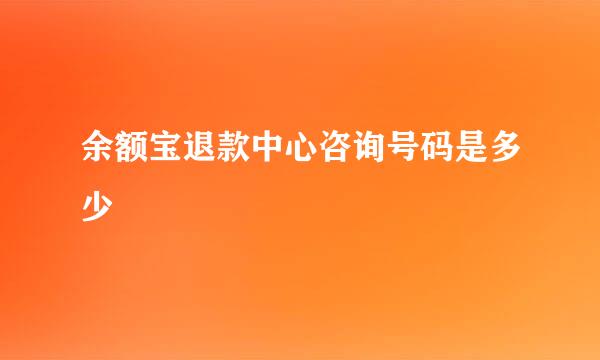 余额宝退款中心咨询号码是多少